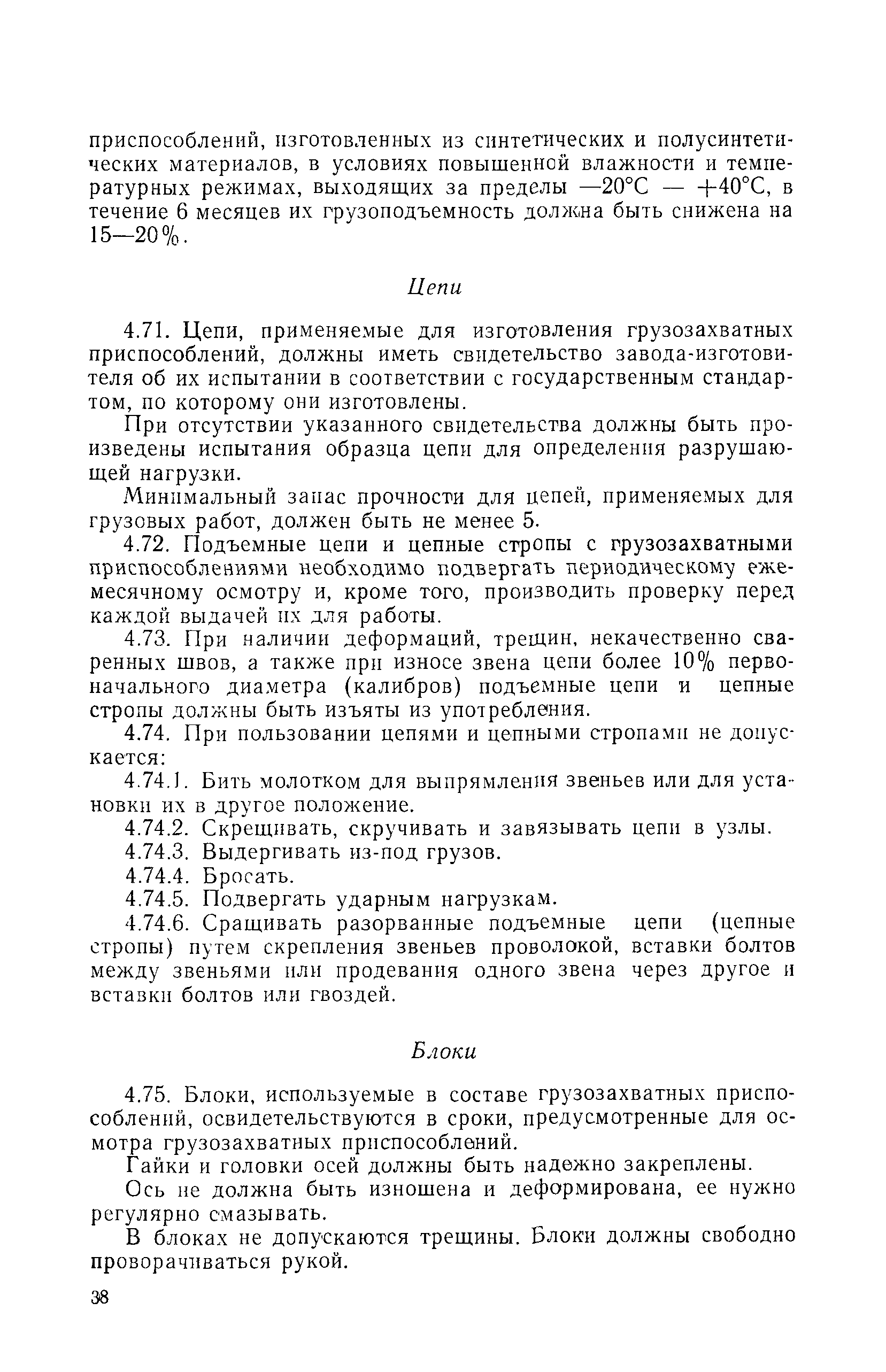 приспособлений, изготовленных из синтетических и полусинтетических материалов, в условиях повышенной влажности и температурных режимах, выходящих за пределы —20°С — +40°С, в течение 6 месяцев их грузоподъемность должна быть снижена на 15—20%.

Цепи

4.71. Цепи, применяемые для изготовления грузозахватных приспособлений, должны иметь свидетельство завода-изготовителя об их испытании в соответствии с государственным стандартом, по которому они изготовлены.

При отсутствии указанного свидетельства должны быть произведены испытания образца цепи для определения разрушающей нагрузки.

Минимальный запас прочности для цепей, применяемых для грузовых работ, должен быть не менее 5.

4.72. Подъемные цепи и цепные стропы с грузозахватными приспособлениями необходимо подвергать периодическому ежемесячному осмотру и, кроме того, производить проверку перед каждой выдачей их для работы.

4.73. При наличии деформаций, трещин, некачественно сваренных швов, а также при износе звена цепи более 10% первоначального диаметра (калибров) подъемные цепи и цепные стропы должны быть изъяты из употребления.

4.74. При пользовании цепями и цепными стропами не допускается:

4.74.1. Бить молотком для выпрямления звеньев или для установки их в другое положение.

4.74.2. Скрещивать, скручивать и завязывать цепи в узлы.

4.74.3. Выдергивать из-под грузов.

4.74.4. Бросать.

4.74.5. Подвергать ударным нагрузкам.

4.74.6. Сращивать разорванные подъемные цепи (цепные стропы) путем скрепления звеньев проволокой, вставки болтов между звеньями или продевания одного звена через другое и вставки болтов или гвоздей.

Блоки

4.75. Блоки, используемые в составе грузозахватных приспособлений, освидетельствуются в сроки, предусмотренные для осмотра грузозахватных приспособлений.

Гайки и головки осей должны быть надежно закреплены.

Ось не должна быть изношена и деформирована, ее нужно регулярно смазывать.

В блоках не допускаются трещины. Блоки должны свободно проворачиваться рукой.

38